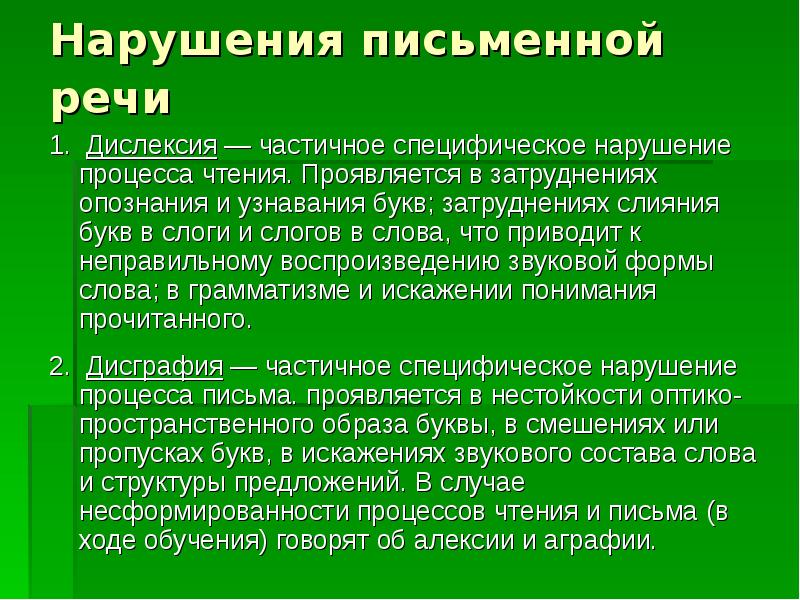 Нарушения письменной речи

1. Дислексия — частичное специфическое нарушение процесса чтения. Проявляется в затруднениях опознания и узнавания букв; затруднениях слияния букв в слоги и слогов в слова, что приводит к неправильному воспроизведению звуковой формы слова; в грамматизме и искажении понимания прочитанного.

2. Дисграфия — частичное специфическое нарушение процесса письма. проявляется в нестойкости оптико-пространственного образа буквы, в смешениях или пропусках букв, в искажениях звукового состава слова и структуры предложений. В случае несформированности процессов чтения и письма (в ходе обучения) говорят об алексии и аграфии.